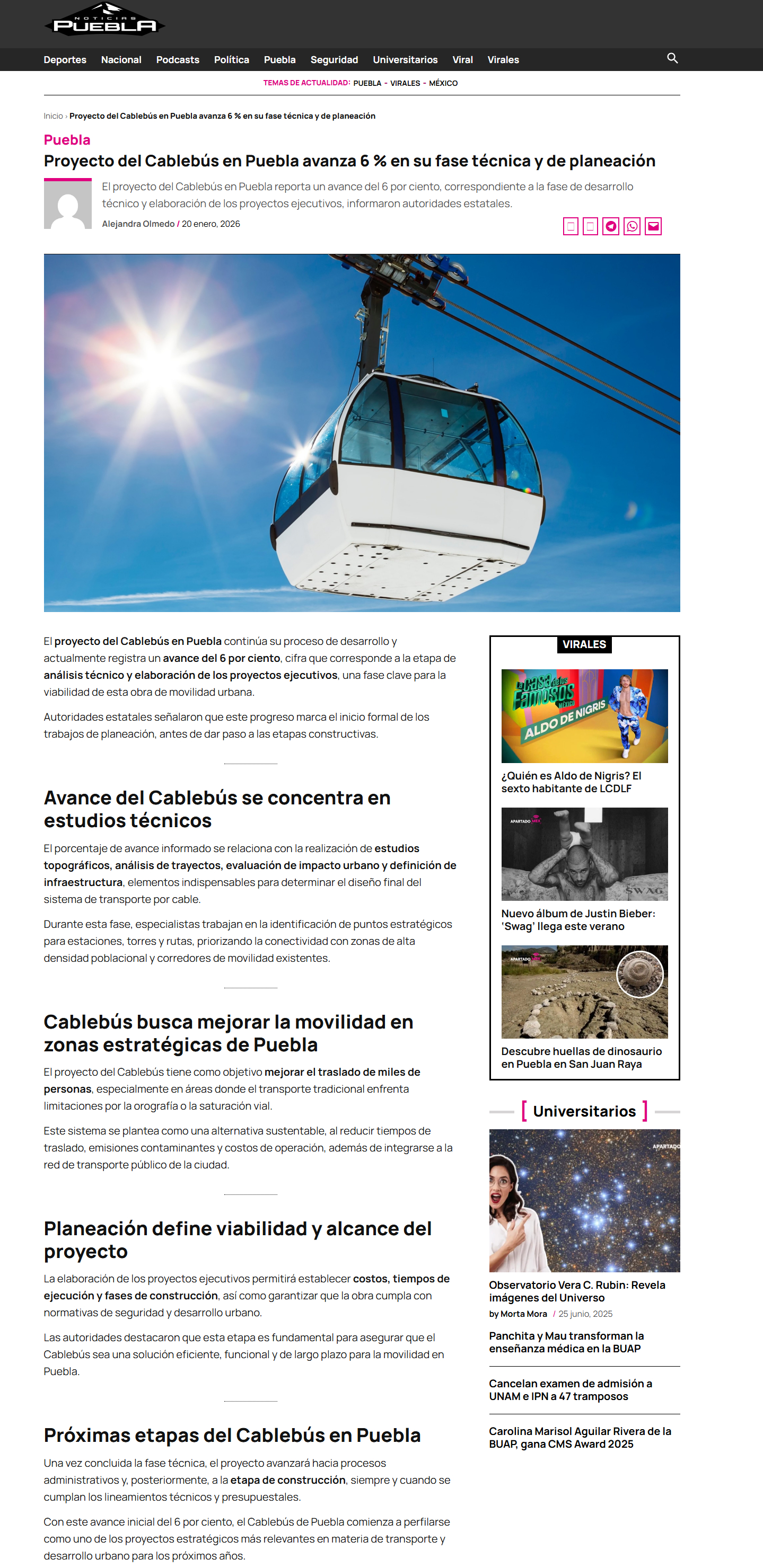 NOTICIAS PUEBLA

Deportes Nacional Podcasts Política Puebla Seguridad Universitarios Viral Virales

TEMAS DE ACTUALIDAD: PUEBLA - VIRALES - MÉXICO

Inicio › Proyecto del Cablebús en Puebla avanza 6 % en su fase técnica y de planeación

Puebla

Proyecto del Cablebús en Puebla avanza 6 % en su fase técnica y de planeación

El proyecto del Cablebús en Puebla reporta un avance del 6 por ciento, correspondiente a la fase de desarrollo técnico y elaboración de los proyectos ejecutivos, informaron autoridades estatales.

Alejandra Olmedo / 20 enero, 2026

El proyecto del Cablebús en Puebla continúa su proceso de desarrollo y actualmente registra un avance del 6 por ciento, cifra que corresponde a la etapa de análisis técnico y elaboración de los proyectos ejecutivos, una fase clave para la viabilidad de esta obra de movilidad urbana.

Autoridades estatales señalaron que este progreso marca el inicio formal de los trabajos de planeación, antes de dar paso a las etapas constructivas.

Avance del Cablebús se concentra en estudios técnicos

El porcentaje de avance informado se relaciona con la realización de estudios topográficos, análisis de trayectos, evaluación de impacto urbano y definición de infraestructura, elementos indispensables para determinar el diseño final del sistema de transporte por cable.

Durante esta fase, especialistas trabajan en la identificación de puntos estratégicos para estaciones, torres y rutas, priorizando la conectividad con zonas de alta densidad poblacional y corredores de movilidad existentes.

Cablebús busca mejorar la movilidad en zonas estratégicas de Puebla

El proyecto del Cablebús tiene como objetivo mejorar el traslado de miles de personas, especialmente en áreas donde el transporte tradicional enfrenta limitaciones por la orografía o la saturación vial.

Este sistema se plantea como una alternativa sustentable, al reducir tiempos de traslado, emisiones contaminantes y costos de operación, además de integrarse a la red de transporte público de la ciudad.

Planeación define viabilidad y alcance del proyecto

La elaboración de los proyectos ejecutivos permitirá establecer costos, tiempos de ejecución y fases de construcción, así como garantizar que la obra cumpla con normativas de seguridad y desarrollo urbano.

Las autoridades destacaron que esta etapa es fundamental para asegurar que el Cablebús sea una solución eficiente, funcional y de largo plazo para la movilidad en Puebla.

Próximas etapas del Cablebús en Puebla

Una vez concluida la fase técnica, el proyecto avanzará hacia procesos administrativos y, posteriormente, a la etapa de construcción, siempre y cuando se cumplan los lineamientos técnicos y presupuestales.

Con este avance inicial del 6 por ciento, el Cablebús de Puebla comienza a perfilarse como uno de los proyectos estratégicos más relevantes en materia de transporte y desarrollo urbano para los próximos años.

VIRALES

La casa de los Famosos MÉXICO ALDO DE NIGRIS

¿Quién es Aldo de Nigris? El sexto habitante de LCDLF

APARTADO MEX SWAG

Nuevo álbum de Justin Bieber: 'Swag' llega este verano

APARTADO

Descubre huellas de dinosaurio en Puebla en San Juan Raya

[ Universitarios ]

APARTADO

Observatorio Vera C. Rubin: Revela imágenes del Universo

by Morta Mora / 25 junio, 2025

Panchita y Mau transforman la enseñanza médica en la BUAP

Cancelan examen de admisión a UNAM e IPN a 47 tramposos

Carolina Marisol Aguilar Rivera de la BUAP, gana CMS Award 2025